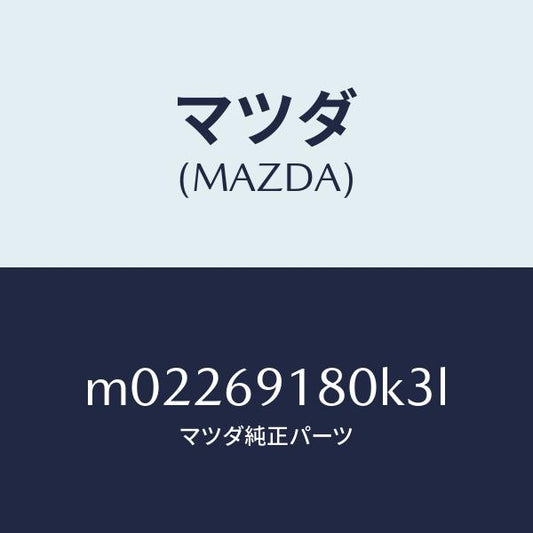 マツダ
(MAZDA)

m02269180k3l
マツダ純正パーツ